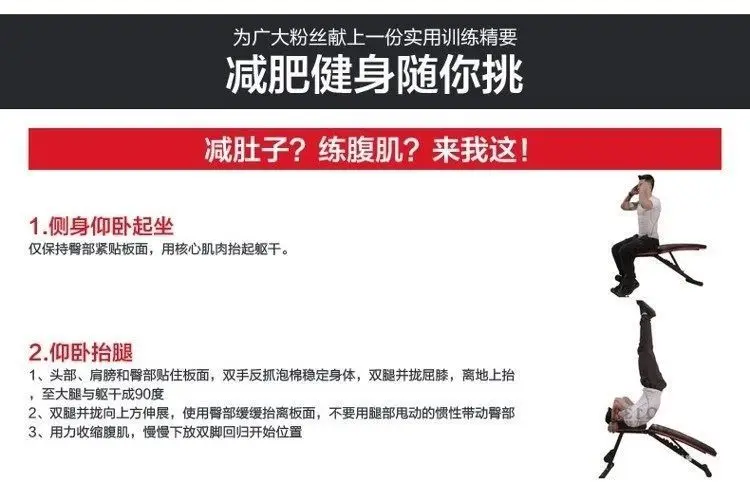 为广大粉丝献上一份实用训练精要
减肥健身随你挑

减肚子？练腹肌？来我这！

1.侧身仰卧起坐
仅保持臀部紧贴板面，用核心肌肉抬起躯干。

2.仰卧抬腿
1、头部、肩膀和臀部贴住板面，双手反抓泡棉稳定身体，双腿并拢屈膝，离地上抬，至大腿与躯干成90度
2、双腿并拢向上方伸展，使用臀部缓缓抬离板面，不要用腿部甩动的惯性带动臀部
3、用力收缩腹肌，慢慢下放双脚回归开始位置